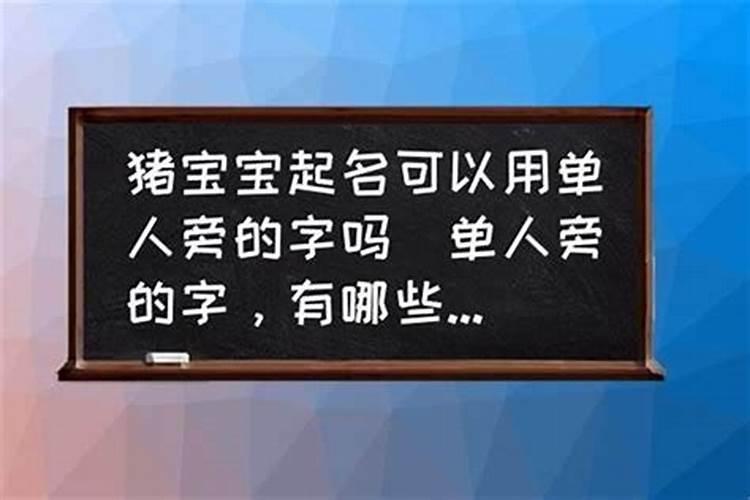 猪宝宝起名可以用单人旁的字吗　单人旁的字，有哪些...